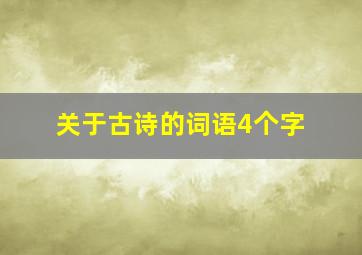 关于古诗的词语4个字